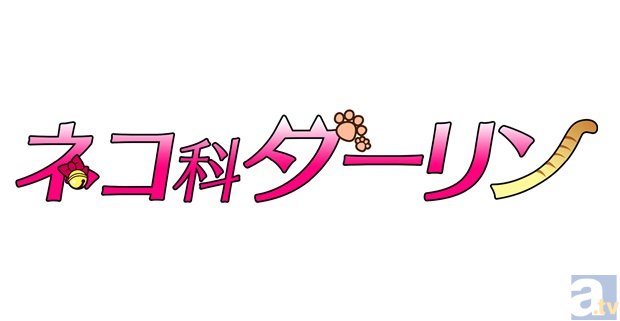 ネコ科ダーリン

a.tv